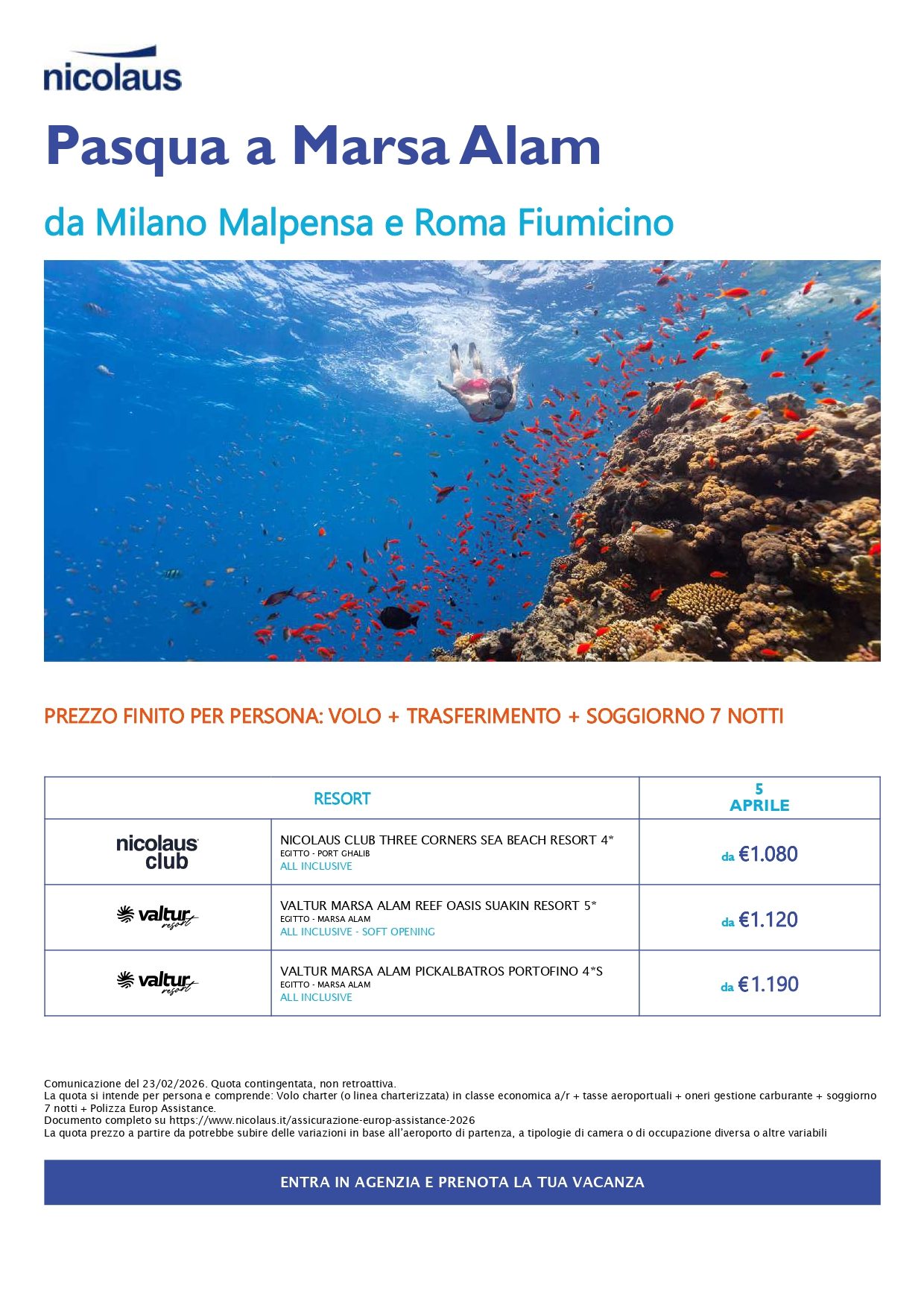 nicolaus

Pasqua a Marsa Alam

da Milano Malpensa e Roma Fiumicino

PREZZO FINITO PER PERSONA: VOLO + TRASFERIMENTO + SOGGIORNO 7 NOTTI

| RESORT | | 5 APRILE |
|---|---|---|
| nicolaus club | NICOLAUS CLUB THREE CORNERS SEA BEACH RESORT 4* EGITTO - PORT GHALIB ALL INCLUSIVE | da €1.080 |
| valtur resort | VALTUR MARSA ALAM REEF OASIS SUAKIN RESORT 5* EGITTO - MARSA ALAM ALL INCLUSIVE - SOFT OPENING | da €1.120 |
| valtur resort | VALTUR MARSA ALAM PICKALBATROS PORTOFINO 4*S EGITTO - MARSA ALAM ALL INCLUSIVE | da €1.190 |

Comunicazione del 23/02/2026. Quota contingentata, non retroattiva.
La quota si intende per persona e comprende: Volo charter (o linea charterizzata) in classe economica a/r + tasse aeroportuali + oneri gestione carburante + soggiorno 7 notti + Polizza Europ Assistance.
Documento completo su https://www.nicolaus.it/assicurazione-europ-assistance-2026
La quota prezzo a partire da potrebbe subire delle variazioni in base all'aeroporto di partenza, a tipologie di camera o di occupazione diversa o altre variabili

ENTRA IN AGENZIA E PRENOTA LA TUA VACANZA